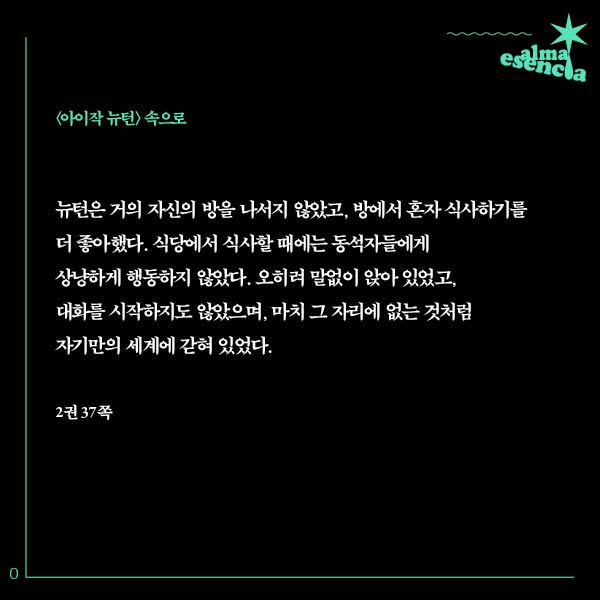 alma
esencia

〈아이작 뉴턴〉 속으로

뉴턴은 거의 자신의 방을 나서지 않았고, 방에서 혼자 식사하기를 더 좋아했다. 식당에서 식사할 때에는 동석자들에게 상냥하게 행동하지 않았다. 오히려 말없이 앉아 있었고, 대화를 시작하지도 않았으며, 마치 그 자리에 없는 것처럼 자기만의 세계에 갇혀 있었다.

2권 37쪽

0